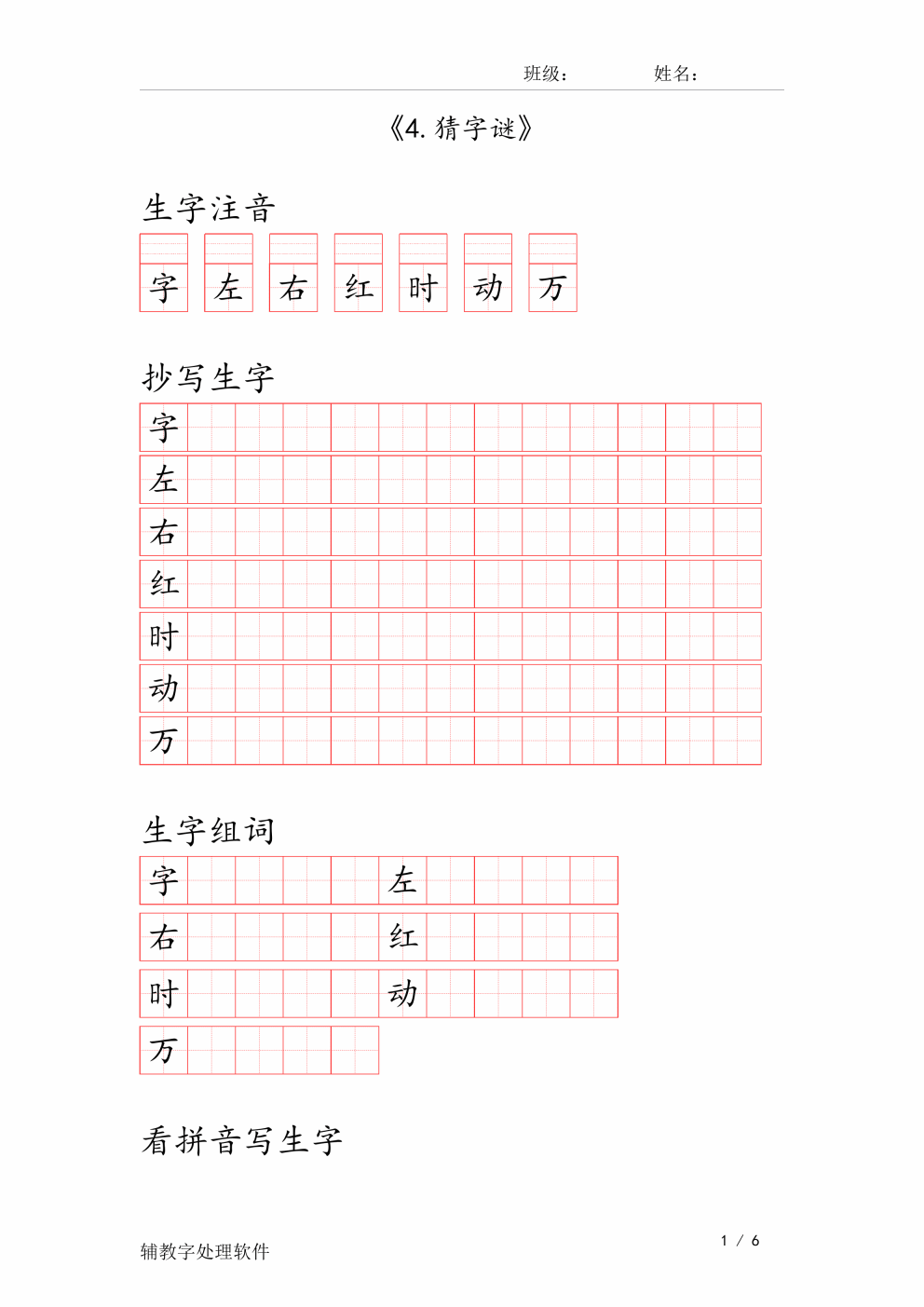 班级：　　姓名：

《4. 猜字谜》

生字注音

字 左 右 红 时 动 万

抄写生字

字
左
右
红
时
动
万

生字组词

字　　左
右　　红
时　　动
万

看拼音写生字

辅教字处理软件　　1 / 6